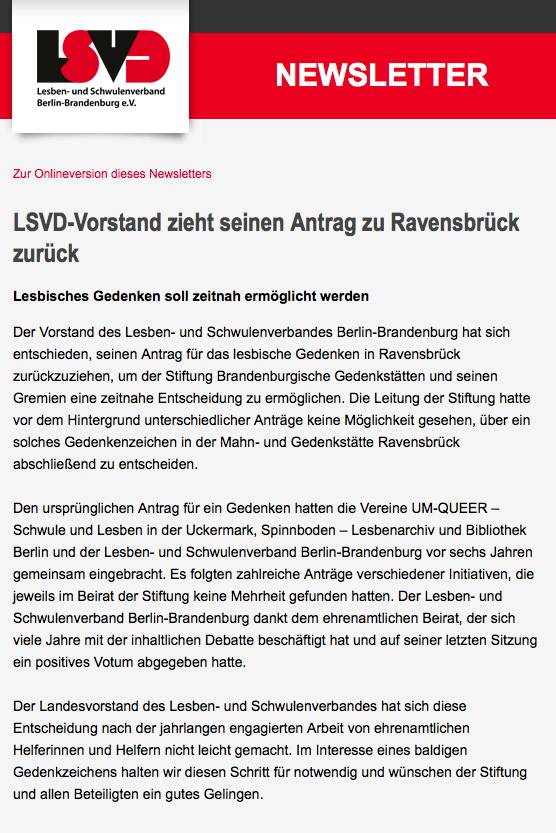 LSVD
Lesben- und Schwulenverband Berlin-Brandenburg e.V.

NEWSLETTER

Zur Onlineversion dieses Newsletters

LSVD-Vorstand zieht seinen Antrag zu Ravensbrück zurück

Lesbisches Gedenken soll zeitnah ermöglicht werden

Der Vorstand des Lesben- und Schwulenverbandes Berlin-Brandenburg hat sich entschieden, seinen Antrag für das lesbische Gedenken in Ravensbrück zurückzuziehen, um der Stiftung Brandenburgische Gedenkstätten und seinen Gremien eine zeitnahe Entscheidung zu ermöglichen. Die Leitung der Stiftung hatte vor dem Hintergrund unterschiedlicher Anträge keine Möglichkeit gesehen, über ein solches Gedenkenzeichen in der Mahn- und Gedenkstätte Ravensbrück abschließend zu entscheiden.

Den ursprünglichen Antrag für ein Gedenken hatten die Vereine UM-QUEER – Schwule und Lesben in der Uckermark, Spinnboden – Lesbenarchiv und Bibliothek Berlin und der Lesben- und Schwulenverband Berlin-Brandenburg vor sechs Jahren gemeinsam eingebracht. Es folgten zahlreiche Anträge verschiedener Initiativen, die jeweils im Beirat der Stiftung keine Mehrheit gefunden hatten. Der Lesben- und Schwulenverband Berlin-Brandenburg dankt dem ehrenamtlichen Beirat, der sich viele Jahre mit der inhaltlichen Debatte beschäftigt hat und auf seiner letzten Sitzung ein positives Votum abgegeben hatte.

Der Landesvorstand des Lesben- und Schwulenverbandes hat sich diese Entscheidung nach der jahrlangen engagierten Arbeit von ehrenamtlichen Helferinnen und Helfern nicht leicht gemacht. Im Interesse eines baldigen Gedenkzeichens halten wir diesen Schritt für notwendig und wünschen der Stiftung und allen Beteiligten ein gutes Gelingen.